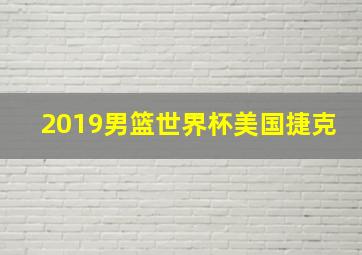 2019男篮世界杯美国捷克